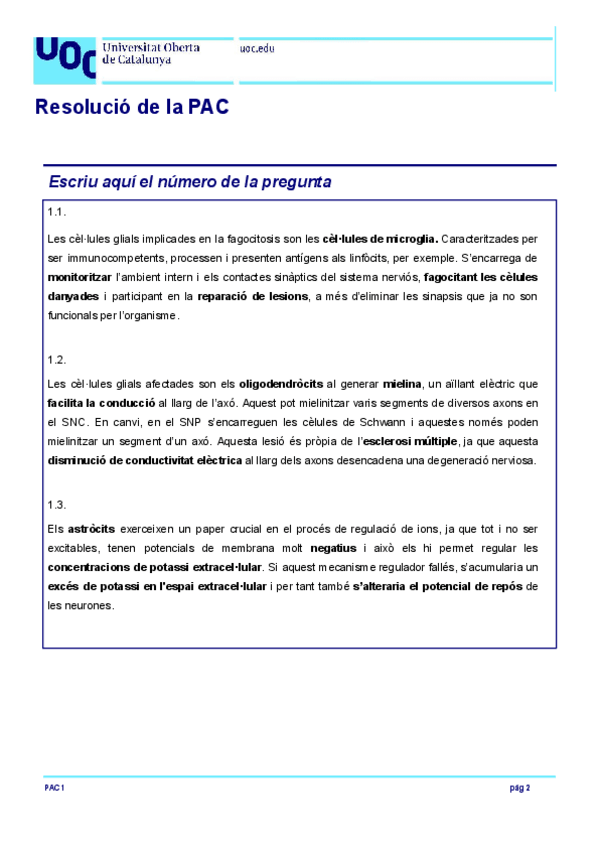 UOC Universitat Oberta de Catalunya

uoc.edu

Resolució de la PAC

Escriu aquí el número de la pregunta

1.1.

Les cèl·lules glials implicades en la fagocitosis son les cèl·lules de microglia. Caracteritzades per ser immunocompetents, processen i presenten antígens als linfòcits, per exemple. S'encarrega de monitoritzar l'ambient intern i els contactes sinàptics del sistema nerviós, fagocitant les cèlules danyades i participant en la reparació de lesions, a més d'eliminar les sinapsis que ja no son funcionals per l'organisme.

1.2.

Les cèl·lules glials afectades son els oligodendròcits al generar mielina, un aïllant elèctric que facilita la conducció al llarg de l'axó. Aquest pot mielinitzar varis segments de diversos axons en el SNC. En canvi, en el SNP s'encarreguen les cèlules de Schwann i aquestes només poden mielinitzar un segment d'un axó. Aquesta lesió és pròpia de l'esclerosi múltiple, ja que aquesta disminució de conductivitat elèctrica al llarg dels axons desencadena una degeneració nerviosa.

1.3.

Els astròcits exerceixen un paper crucial en el procés de regulació de ions, ja que tot i no ser excitables, tenen potencials de membrana molt negatius i això els hi permet regular les concentracions de potassi extracel·lular. Si aquest mecanisme regulador fallés, s'acumularia un excés de potassi en l'espai extracel·lular i per tant també s'alteraria el potencial de repós de les neurones.

PAC 1

pàg 2